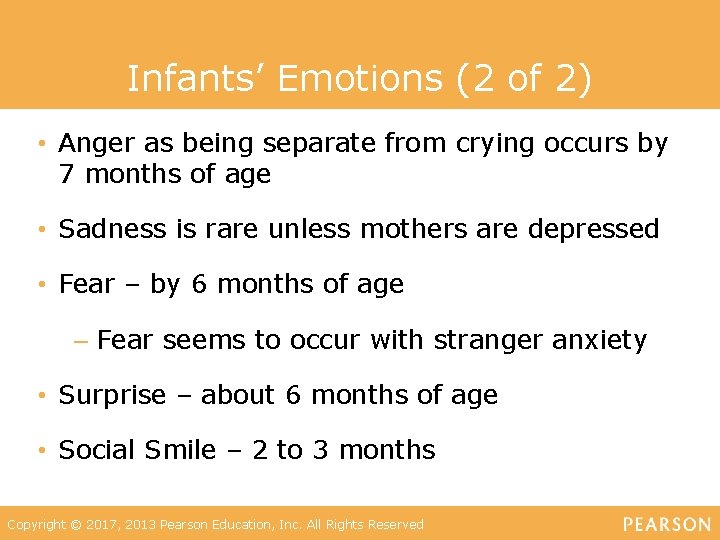 Infants’ Emotions (2 of 2)

• Anger as being separate from crying occurs by 7 months of age

• Sadness is rare unless mothers are depressed

• Fear – by 6 months of age

– Fear seems to occur with stranger anxiety

• Surprise – about 6 months of age

• Social Smile – 2 to 3 months

Copyright © 2017, 2013 Pearson Education, Inc. All Rights Reserved

PEARSON